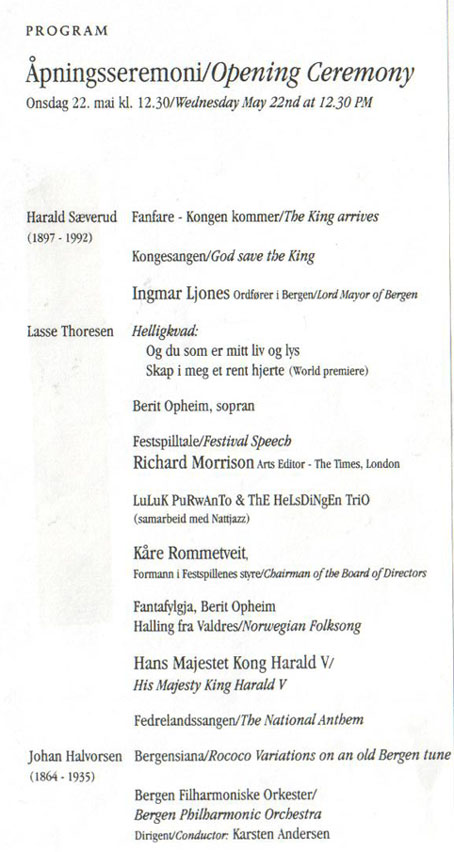 PROGRAM

Åpningsseremoni/Opening Ceremony

Onsdag 22. mai kl. 12.30/Wednesday May 22nd at 12.30 PM

Harald Sæverud
(1897 - 1992)

Fanfare - Kongen kommer/The King arrives

Kongesangen/God save the King

Ingmar Ljones Ordfører i Bergen/Lord Mayor of Bergen

Lasse Thoresen

Helligkvad:
Og du som er mitt liv og lys
Skap i meg et rent hjerte (World premiere)

Berit Opheim, sopran

Festspilltale/Festival Speech
Richard Morrison Arts Editor - The Times, London

LuLuK PuRwAnTo & ThE HeLsDiNgEn TriO
(samarbeid med Nattjazz)

Kåre Rommetveit,
Formann i Festspillenes styre/Chairman of the Board of Directors

Fantafylgja, Berit Opheim
Halling fra Valdres/Norwegian Folksong

Hans Majestet Kong Harald V/
His Majesty King Harald V

Fedrelandssangen/The National Anthem

Johan Halvorsen
(1864 - 1935)

Bergensiana/Rococo Variations on an old Bergen tune

Bergen Filharmoniske Orkester/
Bergen Philharmonic Orchestra
Dirigent/Conductor: Karsten Andersen